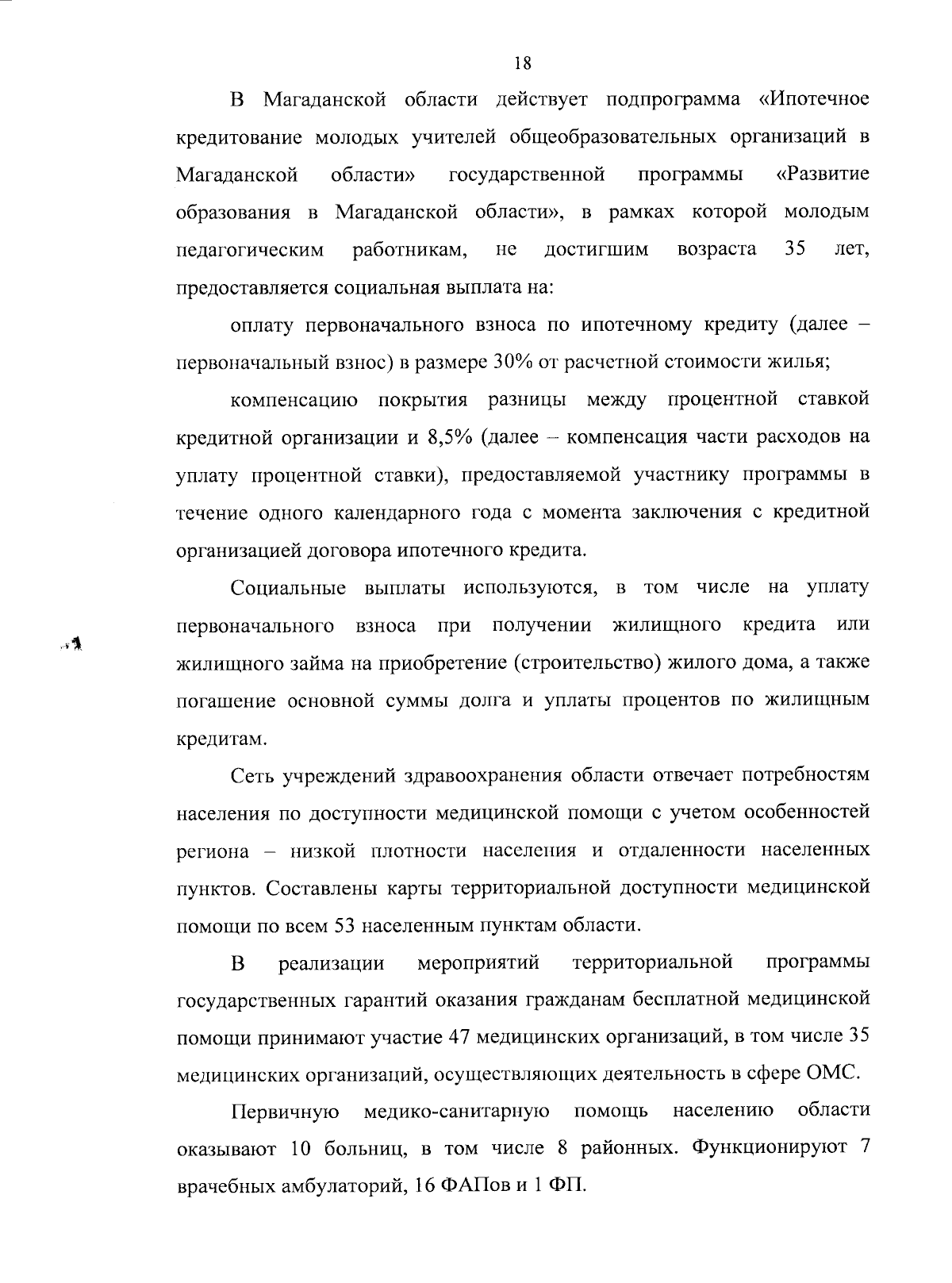 18

В Магаданской области действует подпрограмма «Ипотечное кредитование молодых учителей общеобразовательных организаций в Магаданской области» государственной программы «Развитие образования в Магаданской области», в рамках которой молодым педагогическим работникам, не достигшим возраста 35 лет, предоставляется социальная выплата на:

оплату первоначального взноса по ипотечному кредиту (далее – первоначальный взнос) в размере 30% от расчетной стоимости жилья;

компенсацию покрытия разницы между процентной ставкой кредитной организации и 8,5% (далее – компенсация части расходов на уплату процентной ставки), предоставляемой участнику программы в течение одного календарного года с момента заключения с кредитной организацией договора ипотечного кредита.

Социальные выплаты используются, в том числе на уплату первоначального взноса при получении жилищного кредита или жилищного займа на приобретение (строительство) жилого дома, а также погашение основной суммы долга и уплаты процентов по жилищным кредитам.

Сеть учреждений здравоохранения области отвечает потребностям населения по доступности медицинской помощи с учетом особенностей региона – низкой плотности населения и отдаленности населенных пунктов. Составлены карты территориальной доступности медицинской помощи по всем 53 населенным пунктам области.

В реализации мероприятий территориальной программы государственных гарантий оказания гражданам бесплатной медицинской помощи принимают участие 47 медицинских организаций, в том числе 35 медицинских организаций, осуществляющих деятельность в сфере ОМС.

Первичную медико-санитарную помощь населению области оказывают 10 больниц, в том числе 8 районных. Функционируют 7 врачебных амбулаторий, 16 ФАПов и 1 ФП.